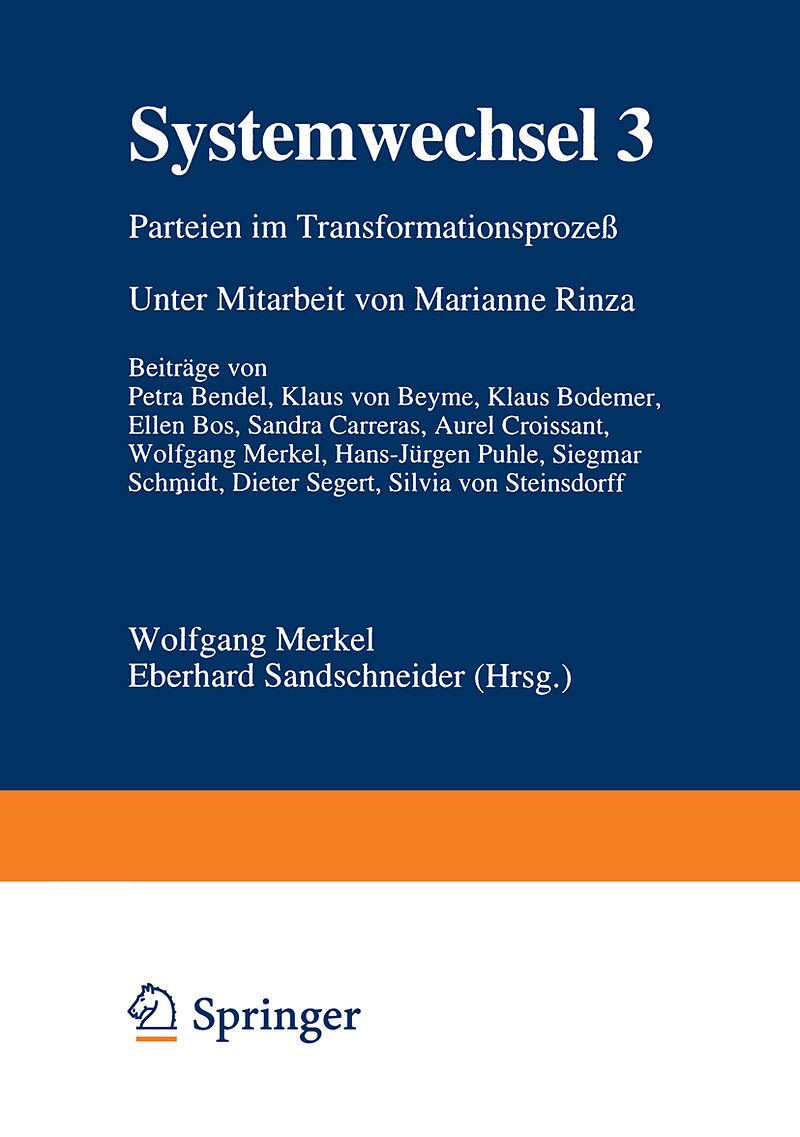 Systemwechsel 3

Parteien im Transformationsprozeß

Unter Mitarbeit von Marianne Rinza

Beiträge von
Petra Bendel, Klaus von Beyme, Klaus Bodemer, Ellen Bos, Sandra Carreras, Aurel Croissant, Wolfgang Merkel, Hans-Jürgen Puhle, Siegmar Schmidt, Dieter Segert, Silvia von Steinsdorff

Wolfgang Merkel
Eberhard Sandschneider (Hrsg.)

Springer